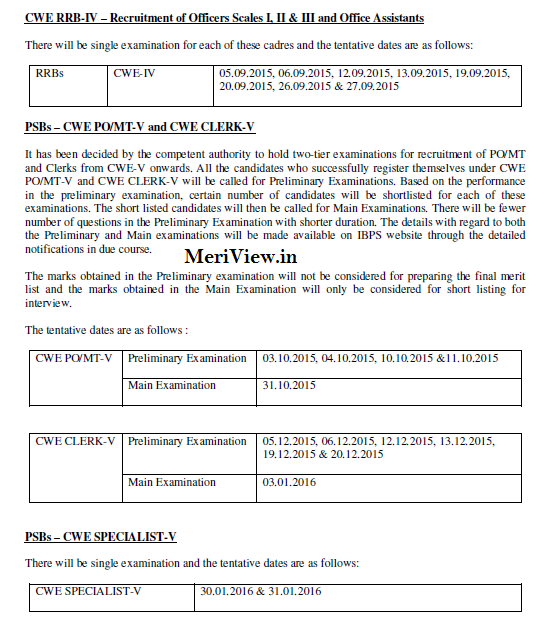 CWE RRB-IV – Recruitment of Officers Scales I, II & III and Office Assistants

There will be single examination for each of these cadres and the tentative dates are as follows:

| RRBs | CWE-IV | 05.09.2015, 06.09.2015, 12.09.2015, 13.09.2015, 19.09.2015, 20.09.2015, 26.09.2015 & 27.09.2015 |
|---|---|---|

PSBs – CWE PO/MT-V and CWE CLERK-V

It has been decided by the competent authority to hold two-tier examinations for recruitment of PO/MT and Clerks from CWE-V onwards. All the candidates who successfully register themselves under CWE PO/MT-V and CWE CLERK-V will be called for Preliminary Examinations. Based on the performance in the preliminary examination, certain number of candidates will be shortlisted for each of these examinations. The short listed candidates will then be called for Main Examinations. There will be fewer number of questions in the Preliminary Examination with shorter duration. The details with regard to both the Preliminary and Main examinations will be made available on IBPS website through the detailed notifications in due course.

MeriView.in

The marks obtained in the Preliminary examination will not be considered for preparing the final merit list and the marks obtained in the Main Examination will only be considered for short listing for interview.

The tentative dates are as follows :

| CWE PO/MT-V | Preliminary Examination | 03.10.2015, 04.10.2015, 10.10.2015 &11.10.2015 |
|---|---|---|
| | Main Examination | 31.10.2015 |

| CWE CLERK-V | Preliminary Examination | 05.12.2015, 06.12.2015, 12.12.2015, 13.12.2015, 19.12.2015 & 20.12.2015 |
|---|---|---|
| | Main Examination | 03.01.2016 |

PSBs – CWE SPECIALIST-V

There will be single examination and the tentative dates are as follows:

| CWE SPECIALIST-V | 30.01.2016 & 31.01.2016 |
|---|---|